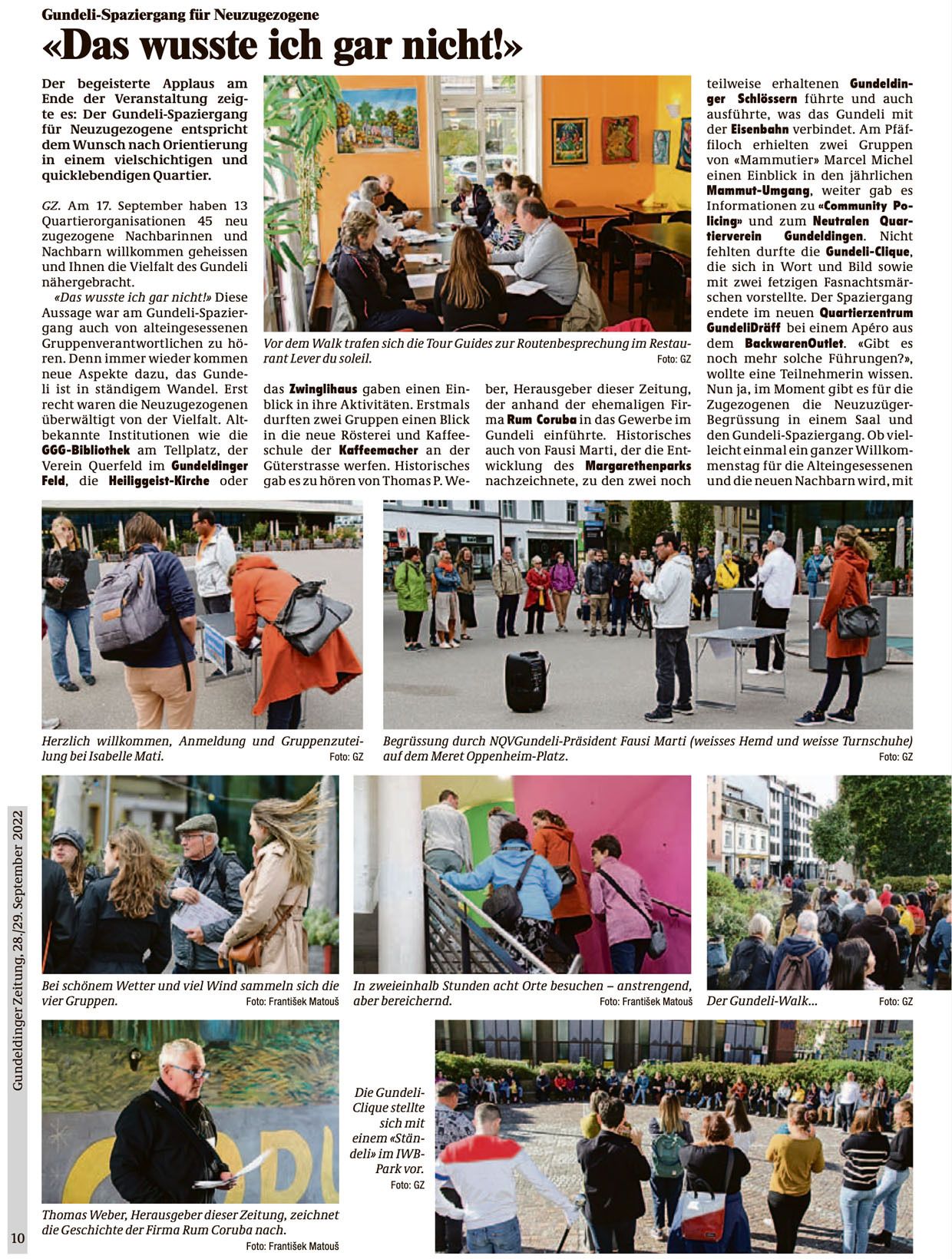 Gundeli-Spaziergang für Neuzugezogene

«Das wusste ich gar nicht!»

Der begeisterte Applaus am Ende der Veranstaltung zeigte es: Der Gundeli-Spaziergang für Neuzugezogene entspricht dem Wunsch nach Orientierung in einem vielschichtigen und quicklebendigen Quartier.

GZ. Am 17. September haben 13 Quartierorganisationen 45 neu zugezogene Nachbarinnen und Nachbarn willkommen geheissen und Ihnen die Vielfalt des Gundeli nähergebracht.

«Das wusste ich gar nicht!» Diese Aussage war am Gundeli-Spaziergang auch von alteingesessenen Gruppenverantwortlichen zu hören. Denn immer wieder kommen neue Aspekte dazu, das Gundeli ist in ständigem Wandel. Erst recht waren die Neuzugezogenen überwältigt von der Vielfalt. Altbekannte Institutionen wie die GGG-Bibliothek am Tellplatz, der Verein Querfeld im Gundeldinger Feld, die Heiliggeist-Kirche oder das Zwinglihaus gaben einen Einblick in ihre Aktivitäten. Erstmals durften zwei Gruppen einen Blick in die neue Rösterei und Kaffeeschule der Kaffeemacher an der Güterstrasse werfen. Historisches gab es zu hören von Thomas P. Weber, Herausgeber dieser Zeitung, der anhand der ehemaligen Firma Rum Coruba in das Gewerbe im Gundeli einführte. Historisches auch von Fausi Marti, der die Entwicklung des Margarethenparks nachzeichnete, zu den zwei noch teilweise erhaltenen Gundeldinger Schlössern führte und auch ausführte, was das Gundeli mit der Eisenbahn verbindet. Am Pfäffiloch erhielten zwei Gruppen von «Mammutier» Marcel Michel einen Einblick in den jährlichen Mammut-Umgang, weiter gab es Informationen zu «Community Policing» und zum Neutralen Quartierverein Gundeldingen. Nicht fehlten durfte die Gundeli-Clique, die sich in Wort und Bild sowie mit zwei fetzigen Fasnachtsmärschen vorstellte. Der Spaziergang endete im neuen Quartierzentrum GundeliDräff bei einem Apéro aus dem BackwarenOutlet. «Gibt es noch mehr solche Führungen?», wollte eine Teilnehmerin wissen. Nun ja, im Moment gibt es für die Zugezogenen die Neuzuzüger-Begrüssung in einem Saal und den Gundeli-Spaziergang. Ob vielleicht einmal ein ganzer Willkommenstag für die Alteingesessenen und die neuen Nachbarn wird, mit

Vor dem Walk trafen sich die Tour Guides zur Routenbesprechung im Restaurant Lever du soleil. Foto: GZ

Herzlich willkommen, Anmeldung und Gruppenzuteilung bei Isabelle Mati. Foto: GZ

Begrüssung durch NQVGundeli-Präsident Fausi Marti (weisses Hemd und weisse Turnschuhe) auf dem Meret Oppenheim-Platz. Foto: GZ

Bei schönem Wetter und viel Wind sammeln sich die vier Gruppen. Foto: František Matouš

In zweieinhalb Stunden acht Orte besuchen – anstrengend, aber bereichernd. Foto: František Matouš

Der Gundeli-Walk... Foto: GZ

Thomas Weber, Herausgeber dieser Zeitung, zeichnet die Geschichte der Firma Rum Coruba nach. Foto: František Matouš

Die Gundeli-Clique stellte sich mit einem «Ständeli» im IWB-Park vor. Foto: GZ

Gundeldinger Zeitung, 28./29. September 2022

10